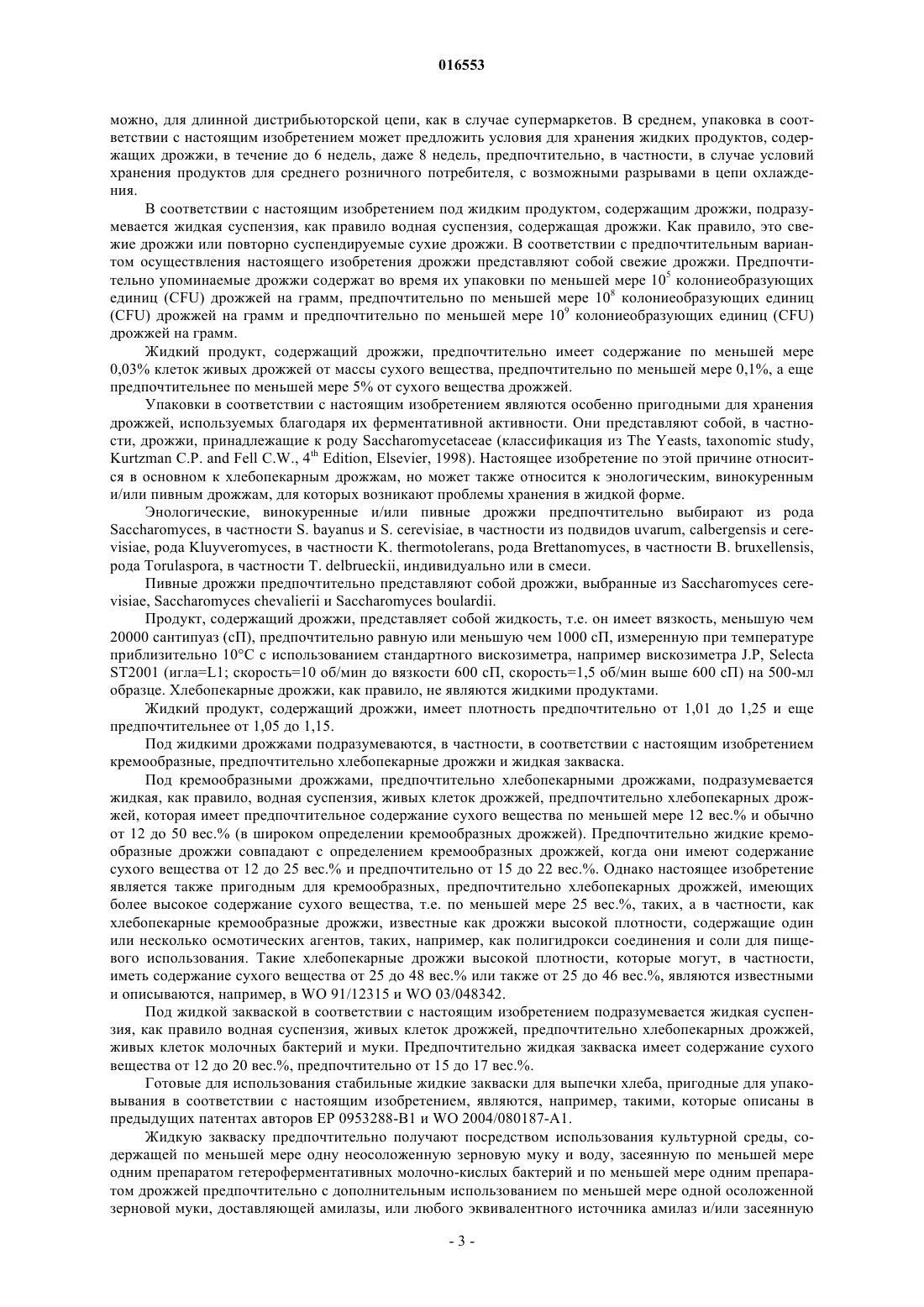 016553

можно, для длинной дистрибьюторской цепи, как в случае супермаркетов. В среднем, упаковка в соответствии с настоящим изобретением может предложить условия для хранения жидких продуктов, содержащих дрожжи, в течение до 6 недель, даже 8 недель, предпочтительно, в частности, в случае условий хранения продуктов для среднего розничного потребителя, с возможными разрывами в цепи охлаждения.

В соответствии с настоящим изобретением под жидким продуктом, содержащим дрожжи, подразумевается жидкая суспензия, как правило водная суспензия, содержащая дрожжи. Как правило, это свежие дрожжи или повторно суспендируемые сухие дрожжи. В соответствии с предпочтительным вариантом осуществления настоящего изобретения дрожжи представляют собой свежие дрожжи. Предпочтительно упоминаемые дрожжи содержат во время их упаковки по меньшей мере $10^5$ колониеобразующих единиц (CFU) дрожжей на грамм, предпочтительно по меньшей мере $10^8$ колониеобразующих единиц (CFU) дрожжей на грамм и предпочтительно по меньшей мере $10^9$ колониеобразующих единиц (CFU) дрожжей на грамм.

Жидкий продукт, содержащий дрожжи, предпочтительно имеет содержание по меньшей мере 0,03% клеток живых дрожжей от массы сухого вещества, предпочтительно по меньшей мере 0,1%, а еще предпочтительнее по меньшей мере 5% от сухого вещества дрожжей.

Упаковки в соответствии с настоящим изобретением являются особенно пригодными для хранения дрожжей, используемых благодаря их ферментативной активности. Они представляют собой, в частности, дрожжи, принадлежащие к роду Saccharomycetaceae (классификация из The Yeasts, taxonomic study, Kurtzman C.P. and Fell C.W., $4^{th}$ Edition, Elsevier, 1998). Настоящее изобретение по этой причине относится в основном к хлебопекарным дрожжам, но может также относится к энологическим, винокуренным и/или пивным дрожжам, для которых возникают проблемы хранения в жидкой форме.

Энологические, винокуренные и/или пивные дрожжи предпочтительно выбирают из рода Saccharomyces, в частности S. bayanus и S. cerevisiae, в частности из подвидов uvarum, calbergensis и cerevisiae, рода Kluyveromyces, в частности K. thermotolerans, рода Brettanomyces, в частности B. bruxellensis, рода Torulaspora, в частности T. delbrueckii, индивидуально или в смеси.

Пивные дрожжи предпочтительно представляют собой дрожжи, выбранные из Saccharomyces cerevisiae, Saccharomyces chevalierii и Saccharomyces boulardii.

Продукт, содержащий дрожжи, представляет собой жидкость, т.е. он имеет вязкость, меньшую чем 20000 сантипуаз (сП), предпочтительно равную или меньшую чем 1000 сП, измеренную при температуре приблизительно 10°C с использованием стандартного вискозиметра, например вискозиметра J.P, Selecta ST2001 (игла=L1; скорость=10 об/мин до вязкости 600 сП, скорость=1,5 об/мин выше 600 сП) на 500-мл образце. Хлебопекарные дрожжи, как правило, не являются жидкими продуктами.

Жидкий продукт, содержащий дрожжи, имеет плотность предпочтительно от 1,01 до 1,25 и еще предпочтительнее от 1,05 до 1,15.

Под жидкими дрожжами подразумеваются, в частности, в соответствии с настоящим изобретением кремообразные, предпочтительно хлебопекарные дрожжи и жидкая закваска.

Под кремообразными дрожжами, предпочтительно хлебопекарными дрожжами, подразумевается жидкая, как правило, водная суспензия, живых клеток дрожжей, предпочтительно хлебопекарных дрожжей, которая имеет предпочтительное содержание сухого вещества по меньшей мере 12 вес.% и обычно от 12 до 50 вес.% (в широком определении кремообразных дрожжей). Предпочтительно жидкие кремообразные дрожжи совпадают с определением кремообразных дрожжей, когда они имеют содержание сухого вещества от 12 до 25 вес.% и предпочтительно от 15 до 22 вес.%. Однако настоящее изобретение является также пригодным для кремообразных, предпочтительно хлебопекарных дрожжей, имеющих более высокое содержание сухого вещества, т.е. по меньшей мере 25 вес.%, таких, а в частности, как хлебопекарные кремообразные дрожжи, известные как дрожжи высокой плотности, содержащие один или несколько осмотических агентов, таких, например, как полигидрокси соединения и соли для пищевого использования. Такие хлебопекарные дрожжи высокой плотности, которые могут, в частности, иметь содержание сухого вещества от 25 до 48 вес.% или также от 25 до 46 вес.%, являются известными и описываются, например, в WO 91/12315 и WO 03/048342.

Под жидкой закваской в соответствии с настоящим изобретением подразумевается жидкая суспензия, как правило водная суспензия, живых клеток дрожжей, предпочтительно хлебопекарных дрожжей, живых клеток молочных бактерий и муки. Предпочтительно жидкая закваска имеет содержание сухого вещества от 12 до 20 вес.%, предпочтительно от 15 до 17 вес.%.

Готовые для использования стабильные жидкие закваски для выпечки хлеба, пригодные для упаковывания в соответствии с настоящим изобретением, являются, например, такими, которые описаны в предыдущих патентах авторов EP 0953288-B1 и WO 2004/080187-A1.

Жидкую закваску предпочтительно получают посредством использования культурной среды, содержащей по меньшей мере одну неосоложенную зерновую муку и воду, засеянную по меньшей мере одним препаратом гетероферментативных молочно-кислых бактерий и по меньшей мере одним препаратом дрожжей предпочтительно с дополнительным использованием по меньшей мере одной осоложенной зерновой муки, доставляющей амилазы, или любого эквивалентного источника амилаз и/или засеянную

- 3 -